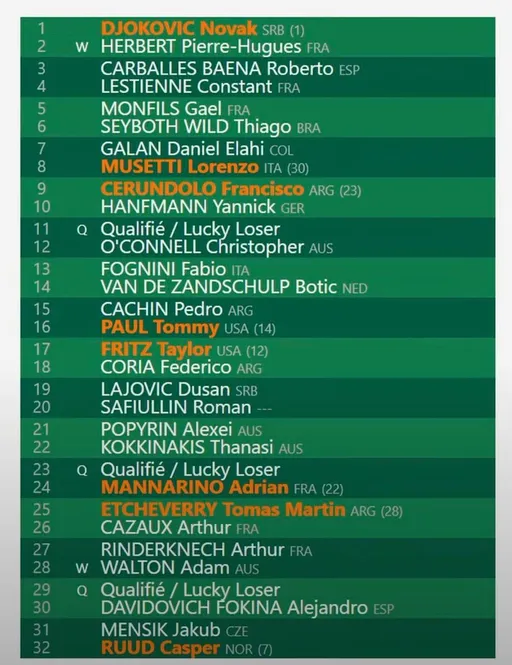 1 DJOKOVIC Novak SRB (1)
2 W HERBERT Pierre-Hugues FRA

3 CARBALLES BAENA Roberto ESP
4 LESTIENNE Constant FRA

5 MONFILS Gael FRA
6 SEYBOTH WILD Thiago BRA

7 GALAN Daniel Elahi COL
8 MUSETTI Lorenzo ITA (30)

9 CERUNDOLO Francisco ARG (23)
10 HANFMANN Yannick GER

11 Q Qualifié / Lucky Loser
12 O'CONNELL Christopher AUS

13 FOGNINI Fabio ITA
14 VAN DE ZANDSCHULP Botic NED

15 CACHIN Pedro ARG
16 PAUL Tommy USA (14)

17 FRITZ Taylor USA (12)
18 CORIA Federico ARG

19 LAJOVIC Dusan SRB
20 SAFIULLIN Roman ---

21 POPYRIN Alexei AUS
22 KOKKINAKIS Thanasi AUS

23 Q Qualifié / Lucky Loser
24 MANNARINO Adrian FRA (22)

25 ETCHEVERRY Tomas Martin ARG (28)
26 CAZAUX Arthur FRA

27 RINDERKNECH Arthur FRA
28 W WALTON Adam AUS

29 Q Qualifié / Lucky Loser
30 DAVIDOVICH FOKINA Alejandro ESP

31 MENSIK Jakub CZE
32 RUUD Casper NOR (7)